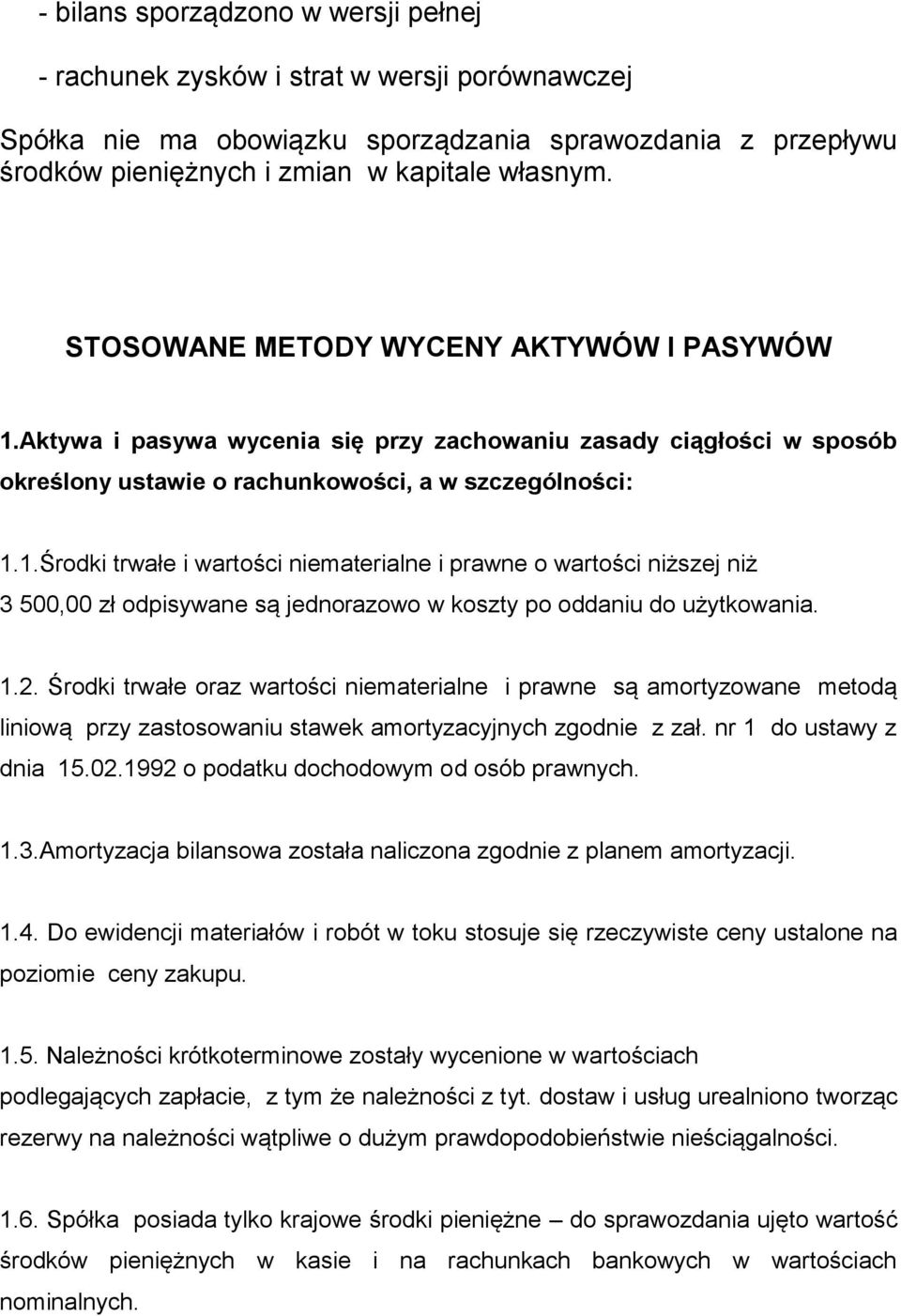 - bilans sporządzono w wersji pełnej

- rachunek zysków i strat w wersji porównawczej

Spółka nie ma obowiązku sporządzania sprawozdania z przepływu środków pieniężnych i zmian w kapitale własnym.

STOSOWANE METODY WYCENY AKTYWÓW I PASYWÓW

1.Aktywa i pasywa wycenia się przy zachowaniu zasady ciągłości w sposób określony ustawie o rachunkowości, a w szczególności:

1.1.Środki trwałe i wartości niematerialne i prawne o wartości niższej niż 3 500,00 zł odpisywane są jednorazowo w koszty po oddaniu do użytkowania.

1.2. Środki trwałe oraz wartości niematerialne i prawne są amortyzowane metodą liniową przy zastosowaniu stawek amortyzacyjnych zgodnie z zał. nr 1 do ustawy z dnia 15.02.1992 o podatku dochodowym od osób prawnych.

1.3.Amortyzacja bilansowa została naliczona zgodnie z planem amortyzacji.

1.4. Do ewidencji materiałów i robót w toku stosuje się rzeczywiste ceny ustalone na poziomie ceny zakupu.

1.5. Należności krótkoterminowe zostały wycenione w wartościach podlegających zapłacie, z tym że należności z tyt. dostaw i usług urealniono tworząc rezerwy na należności wątpliwe o dużym prawdopodobieństwie nieściągalności.

1.6. Spółka posiada tylko krajowe środki pieniężne – do sprawozdania ujęto wartość środków pieniężnych w kasie i na rachunkach bankowych w wartościach nominalnych.